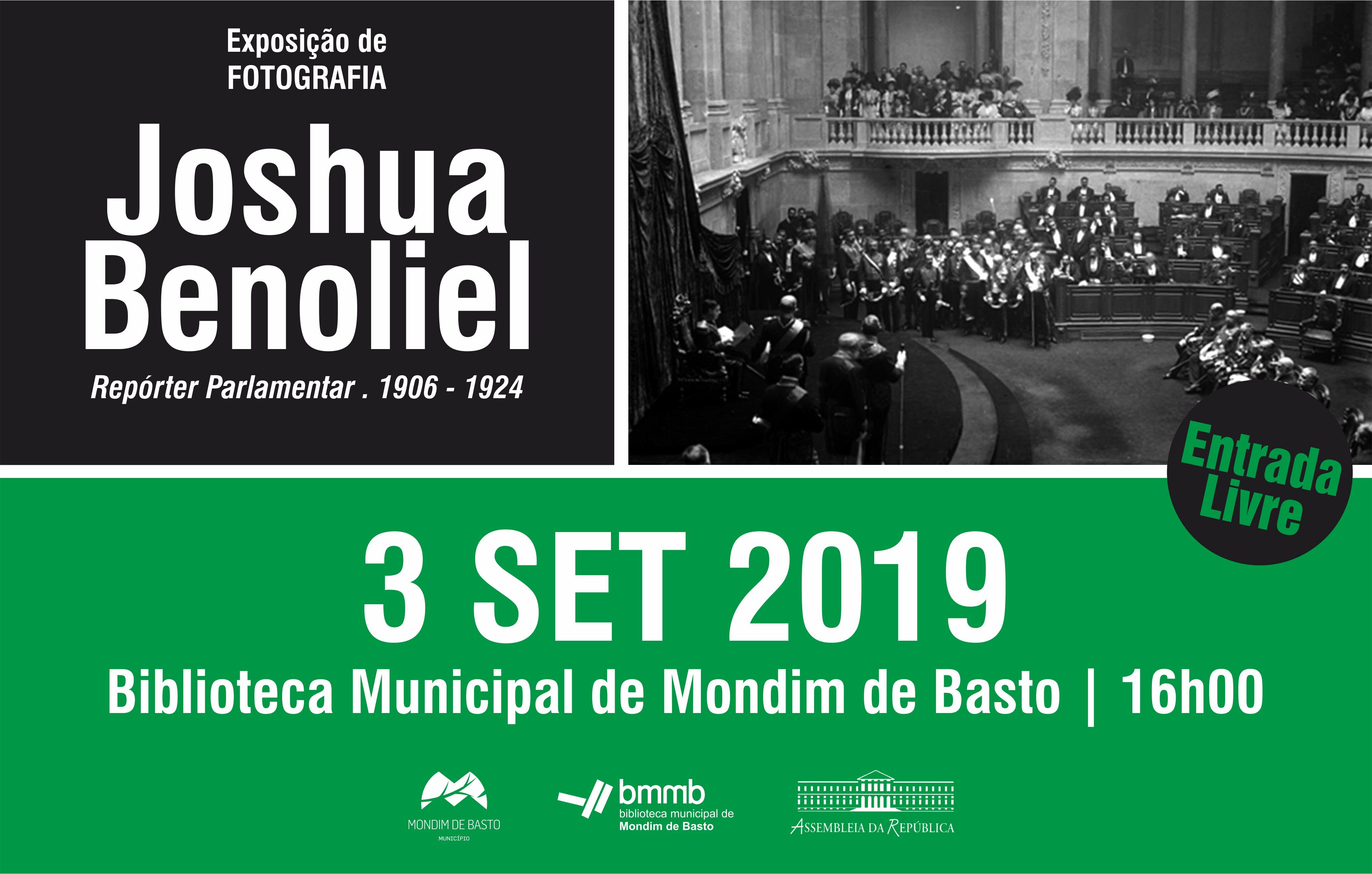 Exposição de FOTOGRAFIA

Joshua Benoliel

Repórter Parlamentar . 1906 - 1924

Entrada Livre

3 SET 2019

Biblioteca Municipal de Mondim de Basto | 16h00

MONDIM DE BASTO
MUNICÍPIO

bmmb
biblioteca municipal de
Mondim de Basto

ASSEMBLEIA DA REPÚBLICA